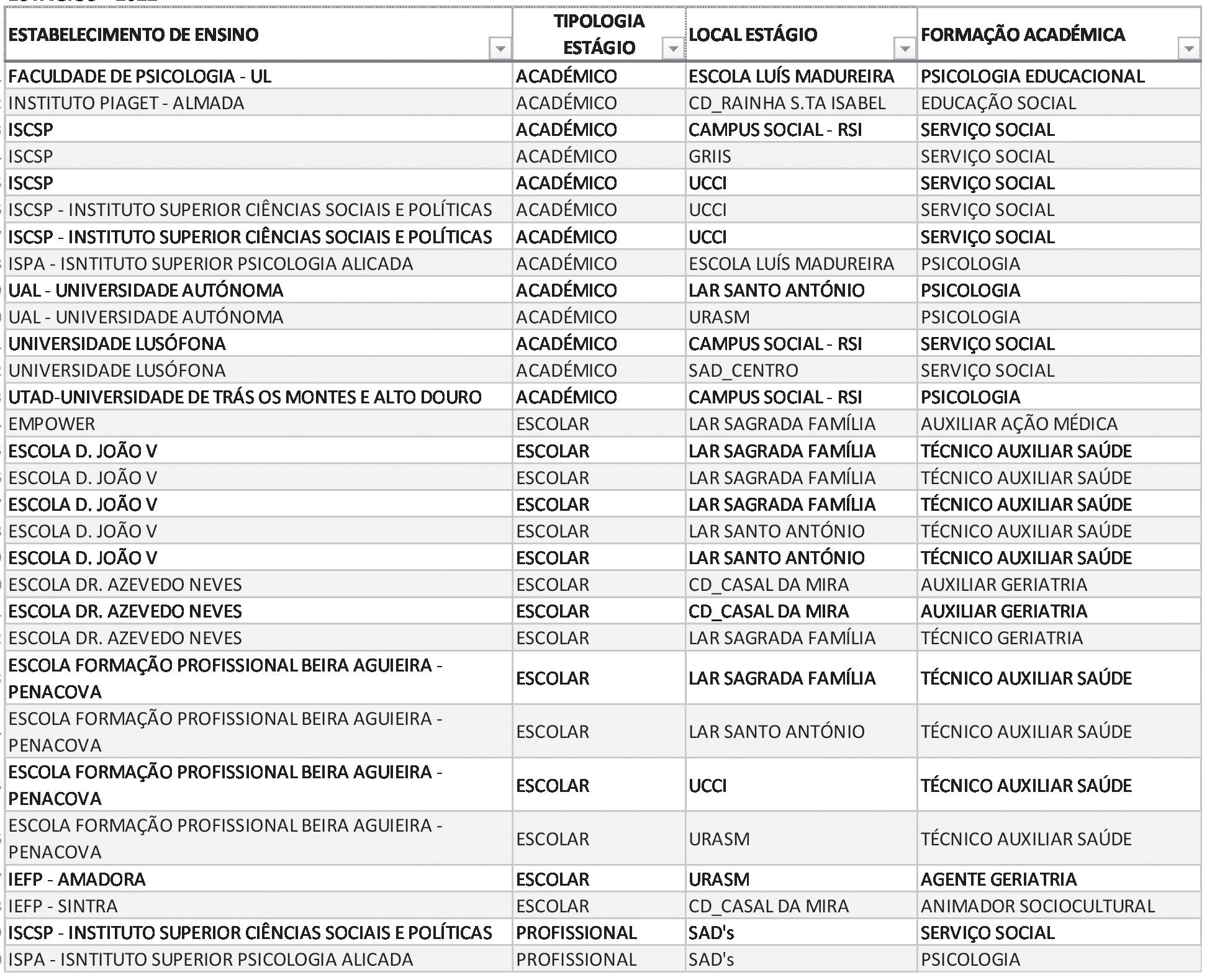 | ESTABELECIMENTO DE ENSINO | TIPOLOGIA ESTÁGIO | LOCAL ESTÁGIO | FORMAÇÃO ACADÉMICA |
|---|---|---|---|
| FACULDADE DE PSICOLOGIA - UL | ACADÉMICO | ESCOLA LUÍS MADUREIRA | PSICOLOGIA EDUCACIONAL |
| INSTITUTO PIAGET - ALMADA | ACADÉMICO | CD_RAINHA S.TA ISABEL | EDUCAÇÃO SOCIAL |
| ISCSP | ACADÉMICO | CAMPUS SOCIAL - RSI | SERVIÇO SOCIAL |
| ISCSP | ACADÉMICO | GRIIS | SERVIÇO SOCIAL |
| ISCSP | ACADÉMICO | UCCI | SERVIÇO SOCIAL |
| ISCSP - INSTITUTO SUPERIOR CIÊNCIAS SOCIAIS E POLÍTICAS | ACADÉMICO | UCCI | SERVIÇO SOCIAL |
| ISCSP - INSTITUTO SUPERIOR CIÊNCIAS SOCIAIS E POLÍTICAS | ACADÉMICO | UCCI | SERVIÇO SOCIAL |
| ISPA - ISNTITUTO SUPERIOR PSICOLOGIA ALICADA | ACADÉMICO | ESCOLA LUÍS MADUREIRA | PSICOLOGIA |
| UAL - UNIVERSIDADE AUTÓNOMA | ACADÉMICO | LAR SANTO ANTÓNIO | PSICOLOGIA |
| UAL - UNIVERSIDADE AUTÓNOMA | ACADÉMICO | URASM | PSICOLOGIA |
| UNIVERSIDADE LUSÓFONA | ACADÉMICO | CAMPUS SOCIAL - RSI | SERVIÇO SOCIAL |
| UNIVERSIDADE LUSÓFONA | ACADÉMICO | SAD_CENTRO | SERVIÇO SOCIAL |
| UTAD-UNIVERSIDADE DE TRÁS OS MONTES E ALTO DOURO | ACADÉMICO | CAMPUS SOCIAL - RSI | PSICOLOGIA |
| EMPOWER | ESCOLAR | LAR SAGRADA FAMÍLIA | AUXILIAR AÇÃO MÉDICA |
| ESCOLA D. JOÃO V | ESCOLAR | LAR SAGRADA FAMÍLIA | TÉCNICO AUXILIAR SAÚDE |
| ESCOLA D. JOÃO V | ESCOLAR | LAR SAGRADA FAMÍLIA | TÉCNICO AUXILIAR SAÚDE |
| ESCOLA D. JOÃO V | ESCOLAR | LAR SAGRADA FAMÍLIA | TÉCNICO AUXILIAR SAÚDE |
| ESCOLA D. JOÃO V | ESCOLAR | LAR SANTO ANTÓNIO | TÉCNICO AUXILIAR SAÚDE |
| ESCOLA D. JOÃO V | ESCOLAR | LAR SANTO ANTÓNIO | TÉCNICO AUXILIAR SAÚDE |
| ESCOLA DR. AZEVEDO NEVES | ESCOLAR | CD_CASAL DA MIRA | AUXILIAR GERIATRIA |
| ESCOLA DR. AZEVEDO NEVES | ESCOLAR | CD_CASAL DA MIRA | AUXILIAR GERIATRIA |
| ESCOLA DR. AZEVEDO NEVES | ESCOLAR | LAR SAGRADA FAMÍLIA | TÉCNICO GERIATRIA |
| ESCOLA FORMAÇÃO PROFISSIONAL BEIRA AGUIEIRA - PENACOVA | ESCOLAR | LAR SAGRADA FAMÍLIA | TÉCNICO AUXILIAR SAÚDE |
| ESCOLA FORMAÇÃO PROFISSIONAL BEIRA AGUIEIRA - PENACOVA | ESCOLAR | LAR SANTO ANTÓNIO | TÉCNICO AUXILIAR SAÚDE |
| ESCOLA FORMAÇÃO PROFISSIONAL BEIRA AGUIEIRA - PENACOVA | ESCOLAR | UCCI | TÉCNICO AUXILIAR SAÚDE |
| ESCOLA FORMAÇÃO PROFISSIONAL BEIRA AGUIEIRA - PENACOVA | ESCOLAR | URASM | TÉCNICO AUXILIAR SAÚDE |
| IEFP - AMADORA | ESCOLAR | URASM | AGENTE GERIATRIA |
| IEFP - SINTRA | ESCOLAR | CD_CASAL DA MIRA | ANIMADOR SOCIOCULTURAL |
| ISCSP - INSTITUTO SUPERIOR CIÊNCIAS SOCIAIS E POLÍTICAS | PROFISSIONAL | SAD's | SERVIÇO SOCIAL |
| ISPA - ISNTITUTO SUPERIOR PSICOLOGIA ALICADA | PROFISSIONAL | SAD's | PSICOLOGIA |